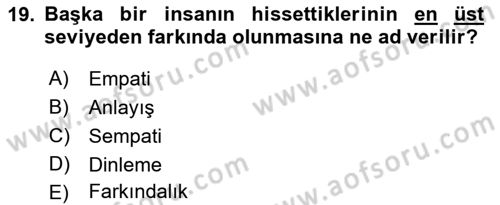 19. Başka bir insanın hissettiklerinin en üst seviyeden farkında olunmasına ne ad verilir?

A) Empati
B) Anlayış
C) Sempati
D) Dinleme
E) Farkındalık

www.aofsoru.com
www.aofsoru.com
www.aofsoru.com
www.aofsoru.com